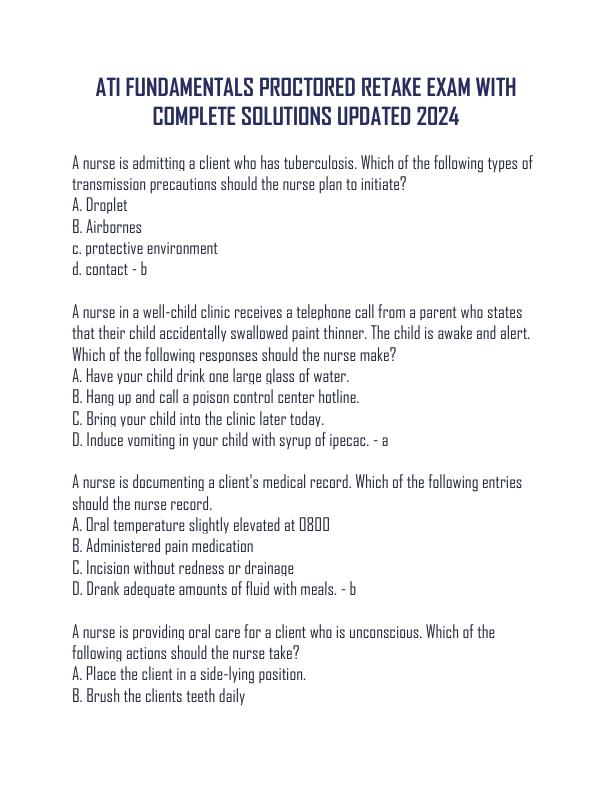 ATI FUNDAMENTALS PROCTORED RETAKE EXAM WITH COMPLETE SOLUTIONS UPDATED 2024

A nurse is admitting a client who has tuberculosis. Which of the following types of transmission precautions should the nurse plan to initiate?
A. Droplet
B. Airbornes
c. protective environment
d. contact - b

A nurse in a well-child clinic receives a telephone call from a parent who states that their child accidentally swallowed paint thinner. The child is awake and alert. Which of the following responses should the nurse make?
A. Have your child drink one large glass of water.
B. Hang up and call a poison control center hotline.
C. Bring your child into the clinic later today.
D. Induce vomiting in your child with syrup of ipecac. - a

A nurse is documenting a client's medical record. Which of the following entries should the nurse record.
A. Oral temperature slightly elevated at 0800
B. Administered pain medication
C. Incision without redness or drainage
D. Drank adequate amounts of fluid with meals. - b

A nurse is providing oral care for a client who is unconscious. Which of the following actions should the nurse take?
A. Place the client in a side-lying position.
B. Brush the clients teeth daily